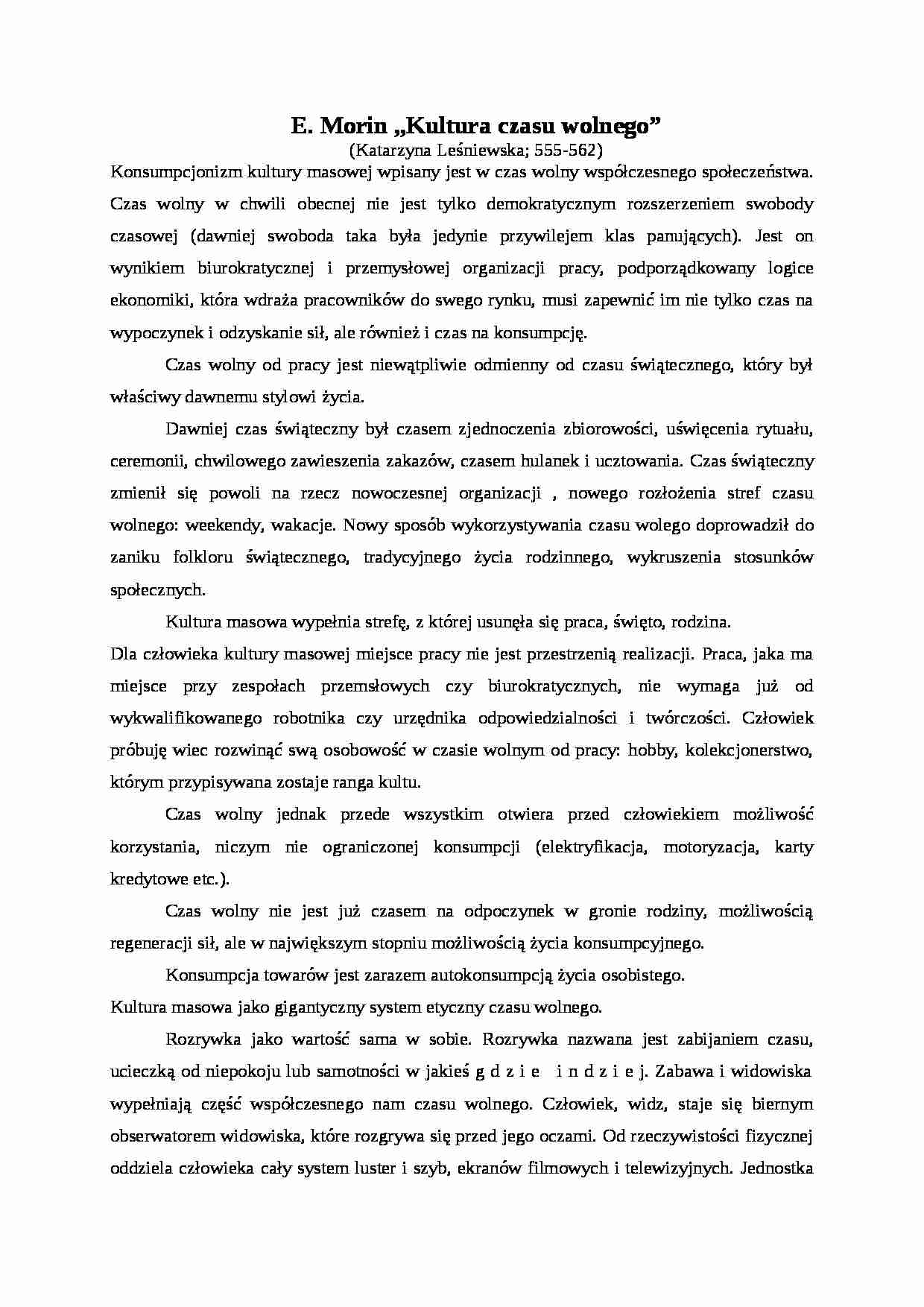 E. Morin „Kultura czasu wolnego”
(Katarzyna Leśniewska; 555-562)

Konsumpcjonizm kultury masowej wpisany jest w czas wolny współczesnego społeczeństwa. Czas wolny w chwili obecnej nie jest tylko demokratycznym rozszerzeniem swobody czasowej (dawniej swoboda taka była jedynie przywilejem klas panujących). Jest on wynikiem biurokratycznej i przemysłowej organizacji pracy, podporządkowany logice ekonomiki, która wdraża pracowników do swego rynku, musi zapewnić im nie tylko czas na wypoczynek i odzyskanie sił, ale również i czas na konsumpcję.

Czas wolny od pracy jest niewątpliwie odmienny od czasu świątecznego, który był właściwy dawnemu stylowi życia.

Dawniej czas świąteczny był czasem zjednoczenia zbiorowości, uświęcenia rytuału, ceremonii, chwilowego zawieszenia zakazów, czasem hulanek i ucztowania. Czas świąteczny zmienił się powoli na rzecz nowoczesnej organizacji , nowego rozłożenia stref czasu wolnego: weekendy, wakacje. Nowy sposób wykorzystywania czasu wolego doprowadził do zaniku folkloru świątecznego, tradycyjnego życia rodzinnego, wykruszenia stosunków społecznych.

Kultura masowa wypełnia strefę, z której usunęła się praca, święto, rodzina.
Dla człowieka kultury masowej miejsce pracy nie jest przestrzenią realizacji. Praca, jaka ma miejsce przy zespołach przemsłowych czy biurokratycznych, nie wymaga już od wykwalifikowanego robotnika czy urzędnika odpowiedzialności i twórczości. Człowiek próbuję wiec rozwinąć swą osobowość w czasie wolnym od pracy: hobby, kolekcjonerstwo, którym przypisywana zostaje ranga kultu.

Czas wolny jednak przede wszystkim otwiera przed człowiekiem możliwość korzystania, niczym nie ograniczonej konsumpcji (elektryfikacja, motoryzacja, karty kredytowe etc.).

Czas wolny nie jest już czasem na odpoczynek w gronie rodziny, możliwością regeneracji sił, ale w największym stopniu możliwością życia konsumpcyjnego.

Konsumpcja towarów jest zarazem autokonsumpcją życia osobistego.
Kultura masowa jako gigantyczny system etyczny czasu wolnego.

Rozrywka jako wartość sama w sobie. Rozrywka nazwana jest zabijaniem czasu, ucieczką od niepokoju lub samotności w jakieś g d z i e i n d z i e j. Zabawa i widowiska wypełniają część współczesnego nam czasu wolnego. Człowiek, widz, staje się biernym obserwatorem widowiska, które rozgrywa się przed jego oczami. Od rzeczywistości fizycznej oddziela człowieka cały system luster i szyb, ekranów filmowych i telewizyjnych. Jednostka